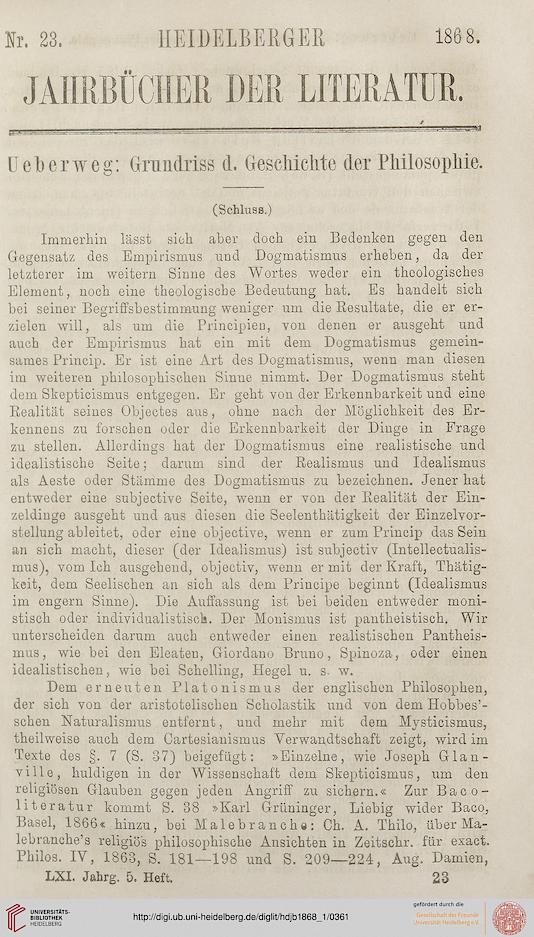 Nr. 23. HEIDELBERGER 1868.

JAHRBÜCHER DER LITERATUR.

Ueberweg: Grundriss d. Geschichte der Philosophie.

(Schluss.)

Immerhin lässt sich aber doch ein Bedenken gegen den Gegensatz des Empirismus und Dogmatismus erheben, da der letzterer im weitern Sinne des Wortes weder ein theologisches Element, noch eine theologische Bedeutung hat. Es handelt sich bei seiner Begriffsbestimmung weniger um die Resultate, die er erzielen will, als um die Principien, von denen er ausgeht und auch der Empirismus hat ein mit dem Dogmatismus gemeinsames Princip. Er ist eine Art des Dogmatismus, wenn man diesen im weiteren philosophischen Sinne nimmt. Der Dogmatismus steht dem Skepticismus entgegen. Er geht von der Erkennbarkeit und eine Realität seines Objectes aus, ohne nach der Möglichkeit des Erkennens zu forschen oder die Erkennbarkeit der Dinge in Frage zu stellen. Allerdings hat der Dogmatismus eine realistische und idealistische Seite; darum sind der Realismus und Idealismus als Aeste oder Stämme des Dogmatismus zu bezeichnen. Jener hat entweder eine subjective Seite, wenn er von der Realität der Einzeldinge ausgeht und aus diesen die Seelenthätigkeit der Einzelvorstellung ableitet, oder eine objective, wenn er zum Princip das Sein an sich macht, dieser (der Idealismus) ist subjectiv (Intellectualismus), vom Ich ausgehend, objectiv, wenn er mit der Kraft, Thätigkeit, dem Seelischen an sich als dem Principe beginnt (Idealismus im engern Sinne). Die Auffassung ist bei beiden entweder monistisch oder individualistisch. Der Monismus ist pantheistisch. Wir unterscheiden darum auch entweder einen realistischen Pantheismus, wie bei den Eleaten, Giordano Bruno, Spinoza, oder einen idealistischen, wie bei Schelling, Hegel u. s. w.

Dem erneuten Platonismus der englischen Philosophen, der sich von der aristotelischen Scholastik und von dem Hobbes'schen Naturalismus entfernt, und mehr mit dem Mysticismus, theilweise auch dem Cartesianismus Verwandtschaft zeigt, wird im Texte des §. 7 (S. 37) beigefügt: »Einzelne, wie Joseph Glanville, huldigen in der Wissenschaft dem Skepticismus, um den religiösen Glauben gegen jeden Angriff zu sichern.« Zur Baco-literatur kommt S. 38 »Karl Grüninger, Liebig wider Baco, Basel, 1866« hinzu, bei Malebranche: Ch. A. Thilo, über Malebranche's religiös philosophische Ansichten in Zeitschr. für exact. Philos. IV, 1863, S. 181—198 und S. 209—224, Aug. Damien,

LXI. Jahrg. 5. Heft. 23

UNIVERSITÄTS-BIBLIOTHEK HEIDELBERG

http://digi.ub.uni-heidelberg.de/diglit/hdjb1868_1/0361

gefördert durch die Gesellschaft der Freunde Universität Heidelberg e.V.